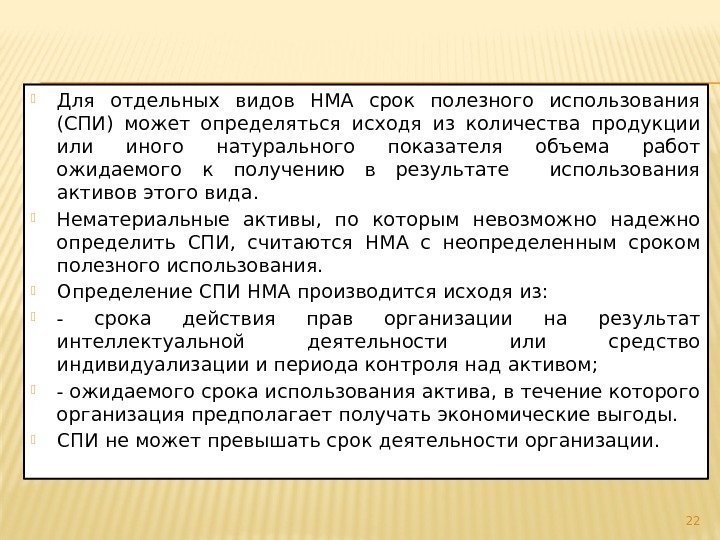 Для отдельных видов НМА срок полезного использования (СПИ) может определяться исходя из количества продукции или иного натурального показателя объема работ ожидаемого к получению в результате использования активов этого вида.

Нематериальные активы, по которым невозможно надежно определить СПИ, считаются НМА с неопределенным сроком полезного использования.

Определение СПИ НМА производится исходя из:

- срока действия прав организации на результат интеллектуальной деятельности или средство индивидуализации и периода контроля над активом;

- ожидаемого срока использования актива, в течение которого организация предполагает получать экономические выгоды.

СПИ не может превышать срок деятельности организации.

22